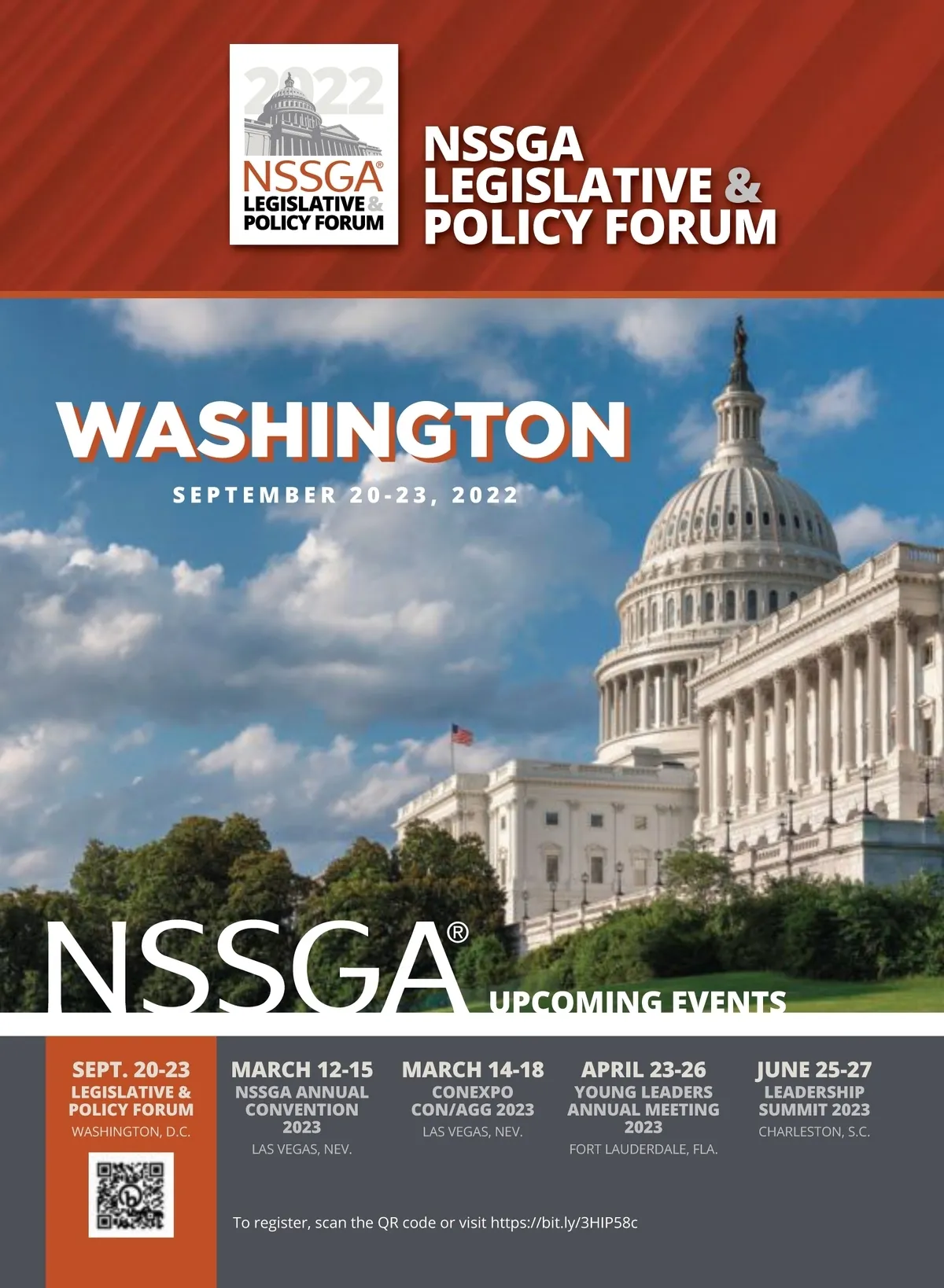 2022
NSSGA®
LEGISLATIVE &
POLICY FORUM

NSSGA
LEGISLATIVE &
POLICY FORUM

WASHINGTON
SEPTEMBER 20-23, 2022

NSSGA®
UPCOMING EVENTS

SEPT. 20-23
LEGISLATIVE & POLICY FORUM
WASHINGTON, D.C.

MARCH 12-15
NSSGA ANNUAL CONVENTION 2023
LAS VEGAS, NEV.

MARCH 14-18
CONEXPO CON/AGG 2023
LAS VEGAS, NEV.

APRIL 23-26
YOUNG LEADERS ANNUAL MEETING 2023
FORT LAUDERDALE, FLA.

JUNE 25-27
LEADERSHIP SUMMIT 2023
CHARLESTON, S.C.

To register, scan the QR code or visit https://bit.ly/3HIP58c